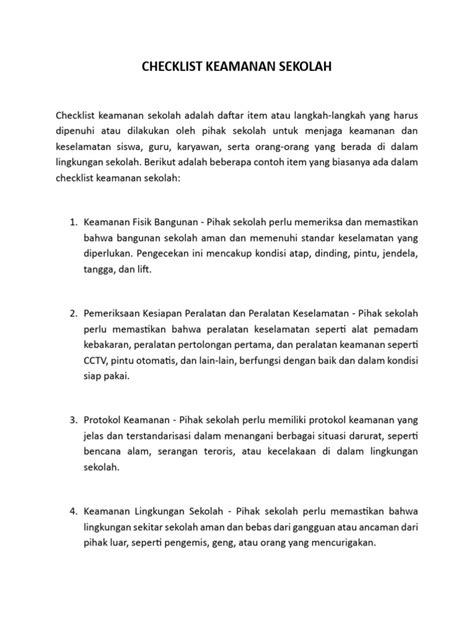 CHECKLIST KEAMANAN SEKOLAH

Checklist keamanan sekolah adalah daftar item atau langkah-langkah yang harus dipenuhi atau dilakukan oleh pihak sekolah untuk menjaga keamanan dan keselamatan siswa, guru, karyawan, serta orang-orang yang berada di dalam lingkungan sekolah. Berikut adalah beberapa contoh item yang biasanya ada dalam checklist keamanan sekolah:

1. Keamanan Fisik Bangunan - Pihak sekolah perlu memeriksa dan memastikan bahwa bangunan sekolah aman dan memenuhi standar keselamatan yang diperlukan. Pengecekan ini mencakup kondisi atap, dinding, pintu, jendela, tangga, dan lift.

2. Pemeriksaan Kesiapan Peralatan dan Peralatan Keselamatan - Pihak sekolah perlu memastikan bahwa peralatan keselamatan seperti alat pemadam kebakaran, peralatan pertolongan pertama, dan peralatan keamanan seperti CCTV, pintu otomatis, dan lain-lain, berfungsi dengan baik dan dalam kondisi siap pakai.

3. Protokol Keamanan - Pihak sekolah perlu memiliki protokol keamanan yang jelas dan terstandarisasi dalam menangani berbagai situasi darurat, seperti bencana alam, serangan teroris, atau kecelakaan di dalam lingkungan sekolah.

4. Keamanan Lingkungan Sekolah - Pihak sekolah perlu memastikan bahwa lingkungan sekitar sekolah aman dan bebas dari gangguan atau ancaman dari pihak luar, seperti pengemis, geng, atau orang yang mencurigakan.